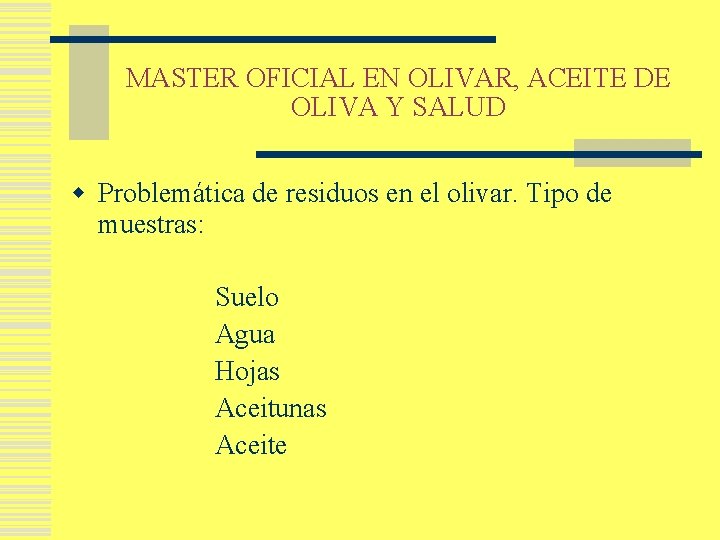 MASTER OFICIAL EN OLIVAR, ACEITE DE OLIVA Y SALUD

• Problemática de residuos en el olivar. Tipo de muestras:

Suelo
Agua
Hojas
Aceitunas
Aceite